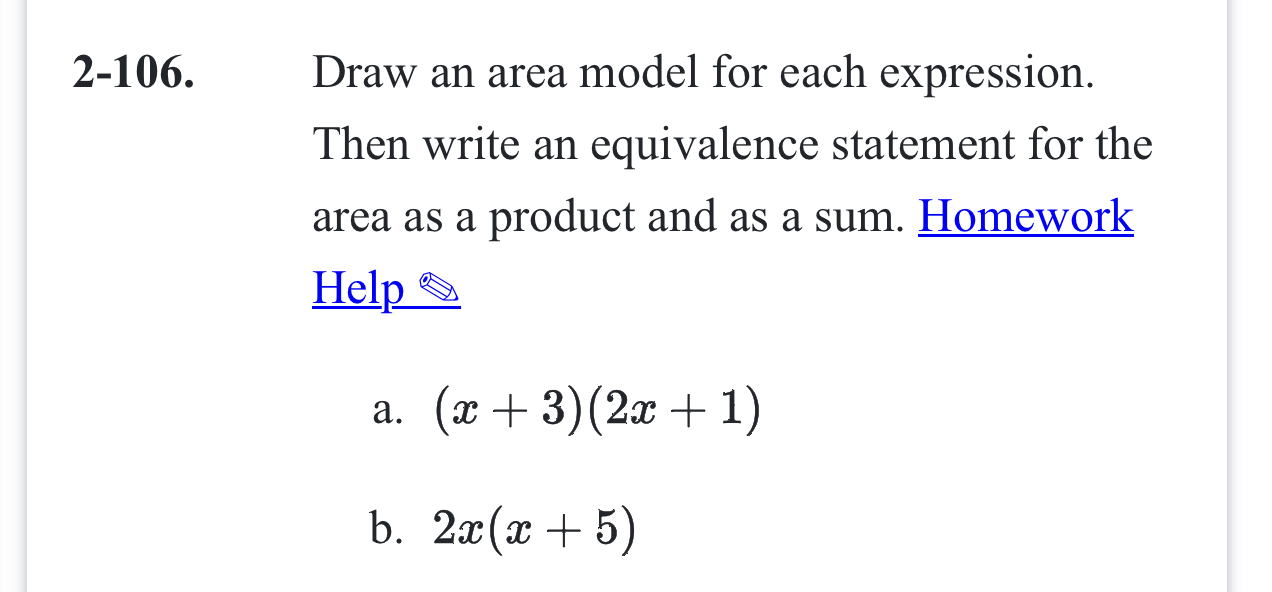 2-106. Draw an area model for each expression. Then write an equivalence statement for the area as a product and as a sum. Homework Help ✎

a. $(x+3)(2x+1)$

b. $2x(x+5)$